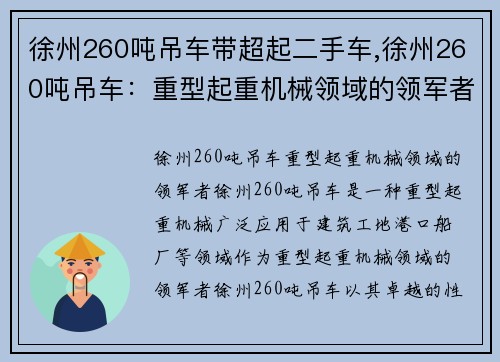 徐州260吨吊车带超起二手车,徐州260吨吊车：重型起重机械领域的领军者

徐州260吨吊车重型起重机械领域的领军者徐州260吨吊车是一种重型起重机械广泛应用于建筑工地港口船厂等领域作为重型起重机械领域的领军者徐州260吨吊车以其卓越的性